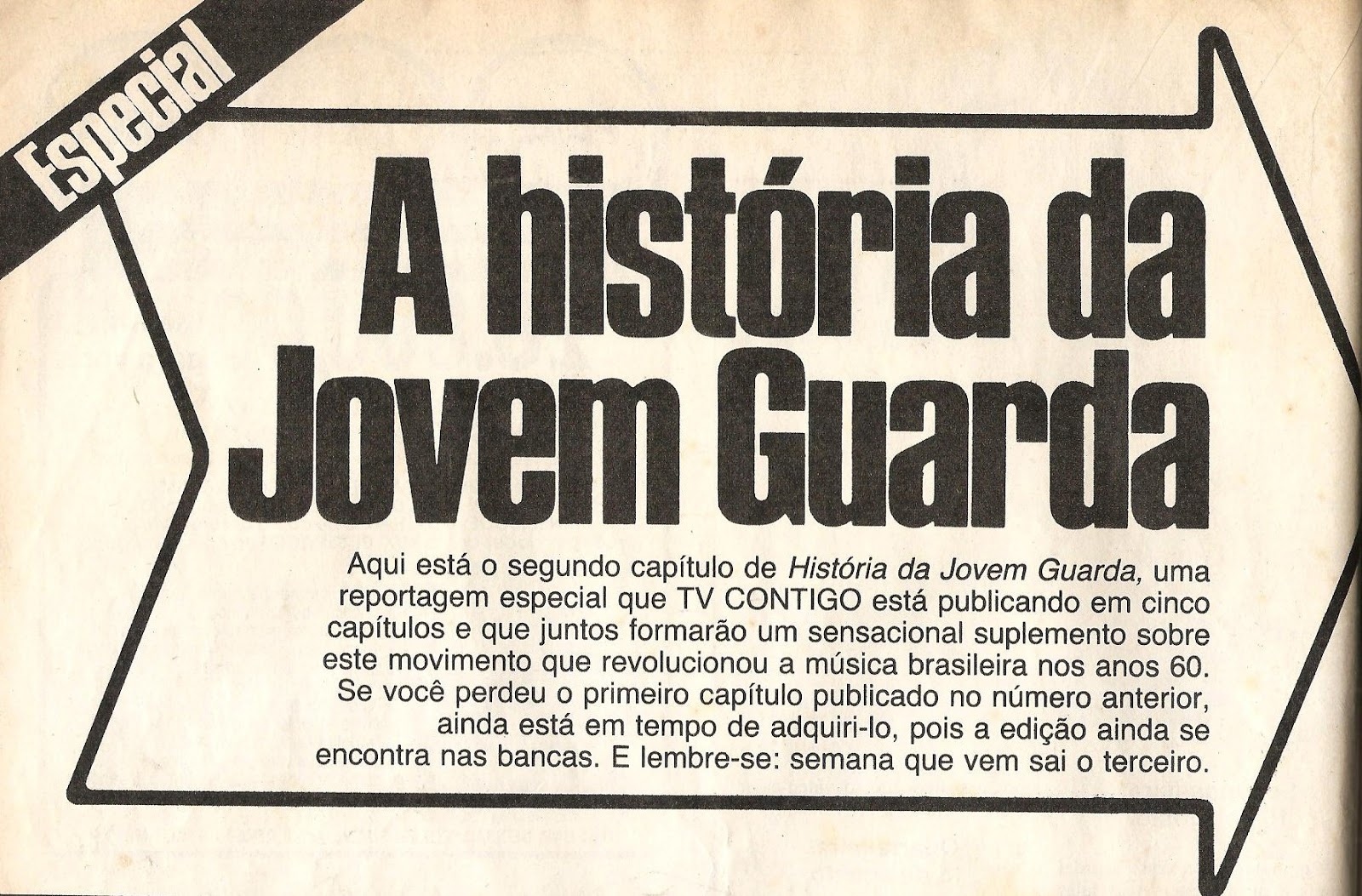 Especial

A história da Jovem Guarda

Aqui está o segundo capítulo de História da Jovem Guarda, uma reportagem especial que TV CONTIGO está publicando em cinco capítulos e que juntos formarão um sensacional suplemento sobre este movimento que revolucionou a música brasileira nos anos 60. Se você perdeu o primeiro capítulo publicado no número anterior, ainda está em tempo de adquiri-lo, pois a edição ainda se encontra nas bancas. E lembre-se: semana que vem sai o terceiro.